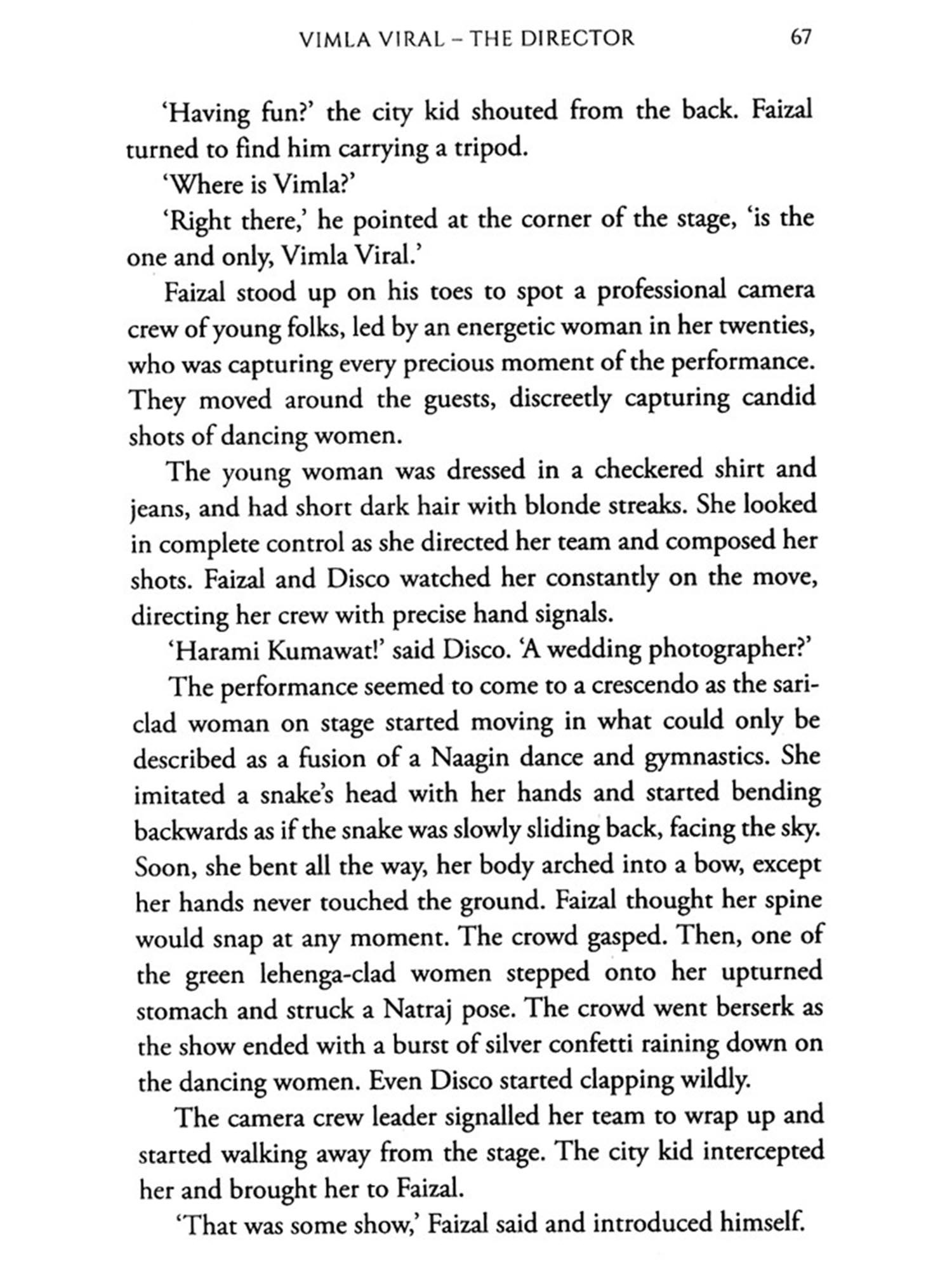 VIMLA VIRAL – THE DIRECTOR 67

'Having fun?' the city kid shouted from the back. Faizal turned to find him carrying a tripod.

'Where is Vimla?'

'Right there,' he pointed at the corner of the stage, 'is the one and only, Vimla Viral.'

Faizal stood up on his toes to spot a professional camera crew of young folks, led by an energetic woman in her twenties, who was capturing every precious moment of the performance. They moved around the guests, discreetly capturing candid shots of dancing women.

The young woman was dressed in a checkered shirt and jeans, and had short dark hair with blonde streaks. She looked in complete control as she directed her team and composed her shots. Faizal and Disco watched her constantly on the move, directing her crew with precise hand signals.

'Harami Kumawat!' said Disco. 'A wedding photographer?'

The performance seemed to come to a crescendo as the sari-clad woman on stage started moving in what could only be described as a fusion of a Naagin dance and gymnastics. She imitated a snake's head with her hands and started bending backwards as if the snake was slowly sliding back, facing the sky. Soon, she bent all the way, her body arched into a bow, except her hands never touched the ground. Faizal thought her spine would snap at any moment. The crowd gasped. Then, one of the green lehenga-clad women stepped onto her upturned stomach and struck a Natraj pose. The crowd went berserk as the show ended with a burst of silver confetti raining down on the dancing women. Even Disco started clapping wildly.

The camera crew leader signalled her team to wrap up and started walking away from the stage. The city kid intercepted her and brought her to Faizal.

'That was some show,' Faizal said and introduced himself.